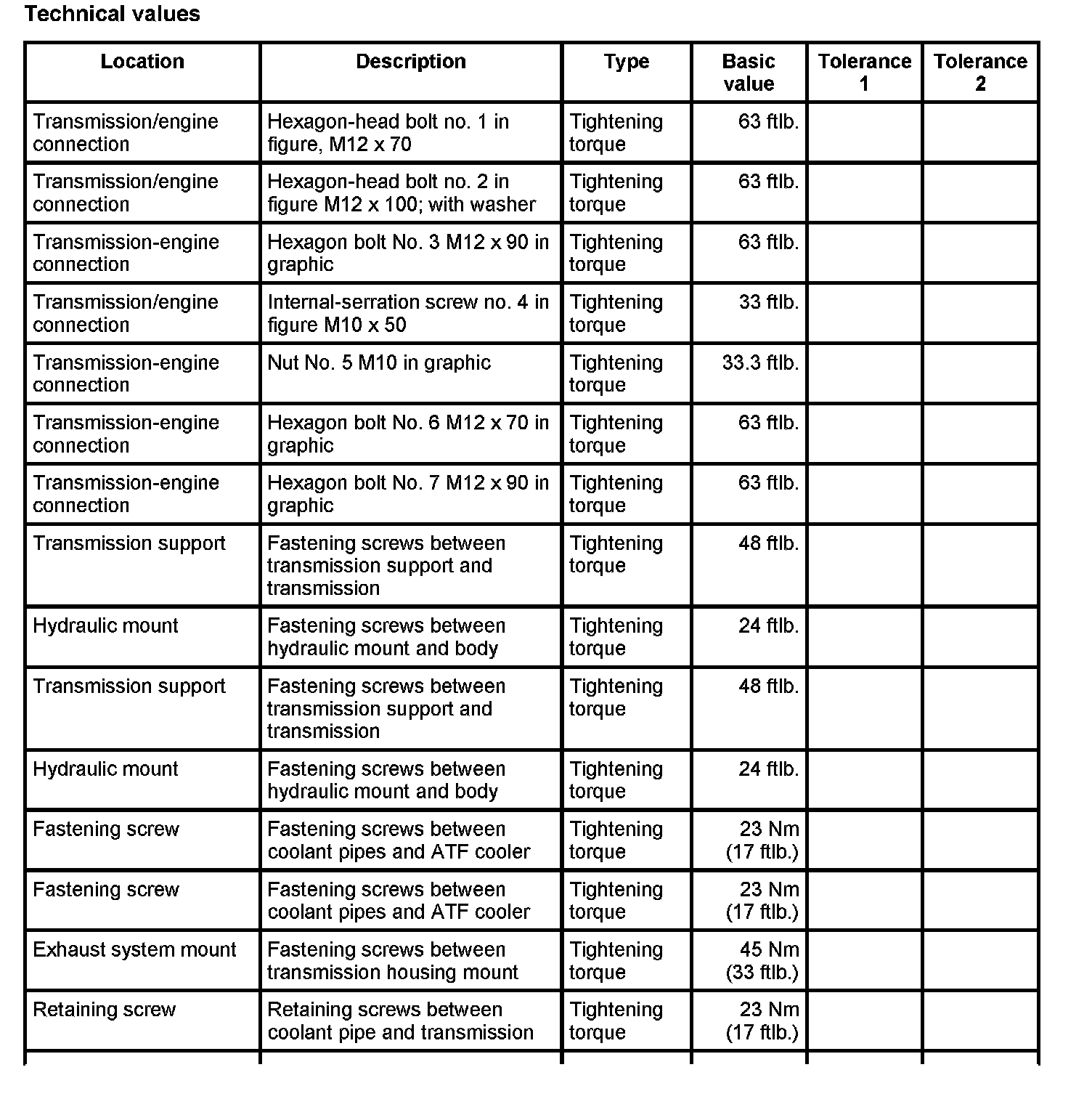 Technical values

| Location | Description | Type | Basic value | Tolerance 1 | Tolerance 2 |
|---|---|---|---|---|---|
| Transmission/engine connection | Hexagon-head bolt no. 1 in figure, M12 x 70 | Tightening torque | 63 ftlb. | | |
| Transmission/engine connection | Hexagon-head bolt no. 2 in figure M12 x 100; with washer | Tightening torque | 63 ftlb. | | |
| Transmission-engine connection | Hexagon bolt No. 3 M12 x 90 in graphic | Tightening torque | 63 ftlb. | | |
| Transmission/engine connection | Internal-serration screw no. 4 in figure M10 x 50 | Tightening torque | 33 ftlb. | | |
| Transmission-engine connection | Nut No. 5 M10 in graphic | Tightening torque | 33.3 ftlb. | | |
| Transmission-engine connection | Hexagon bolt No. 6 M12 x 70 in graphic | Tightening torque | 63 ftlb. | | |
| Transmission-engine connection | Hexagon bolt No. 7 M12 x 90 in graphic | Tightening torque | 63 ftlb. | | |
| Transmission support | Fastening screws between transmission support and transmission | Tightening torque | 48 ftlb. | | |
| Hydraulic mount | Fastening screws between hydraulic mount and body | Tightening torque | 24 ftlb. | | |
| Transmission support | Fastening screws between transmission support and transmission | Tightening torque | 48 ftlb. | | |
| Hydraulic mount | Fastening screws between hydraulic mount and body | Tightening torque | 24 ftlb. | | |
| Fastening screw | Fastening screws between coolant pipes and ATF cooler | Tightening torque | 23 Nm (17 ftlb.) | | |
| Fastening screw | Fastening screws between coolant pipes and ATF cooler | Tightening torque | 23 Nm (17 ftlb.) | | |
| Exhaust system mount | Fastening screws between transmission housing mount | Tightening torque | 45 Nm (33 ftlb.) | | |
| Retaining screw | Retaining screws between coolant pipe and transmission | Tightening torque | 23 Nm (17 ftlb.) | | |